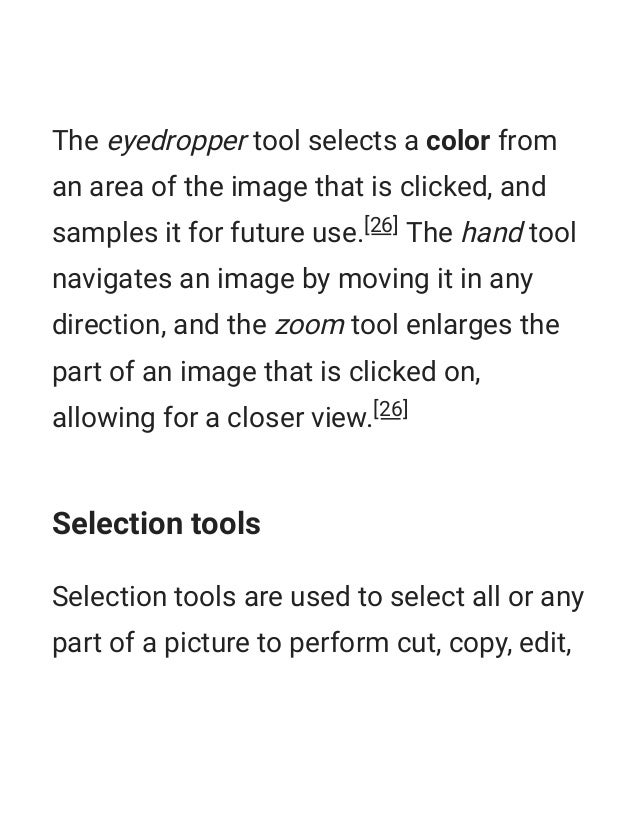 The eyedropper tool selects a color from an area of the image that is clicked, and samples it for future use.[26] The hand tool navigates an image by moving it in any direction, and the zoom tool enlarges the part of an image that is clicked on, allowing for a closer view.[26]

Selection tools

Selection tools are used to select all or any part of a picture to perform cut, copy, edit,